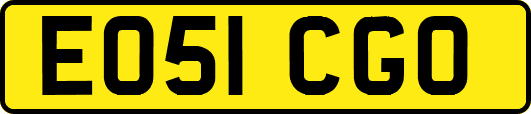 EO51 CGO